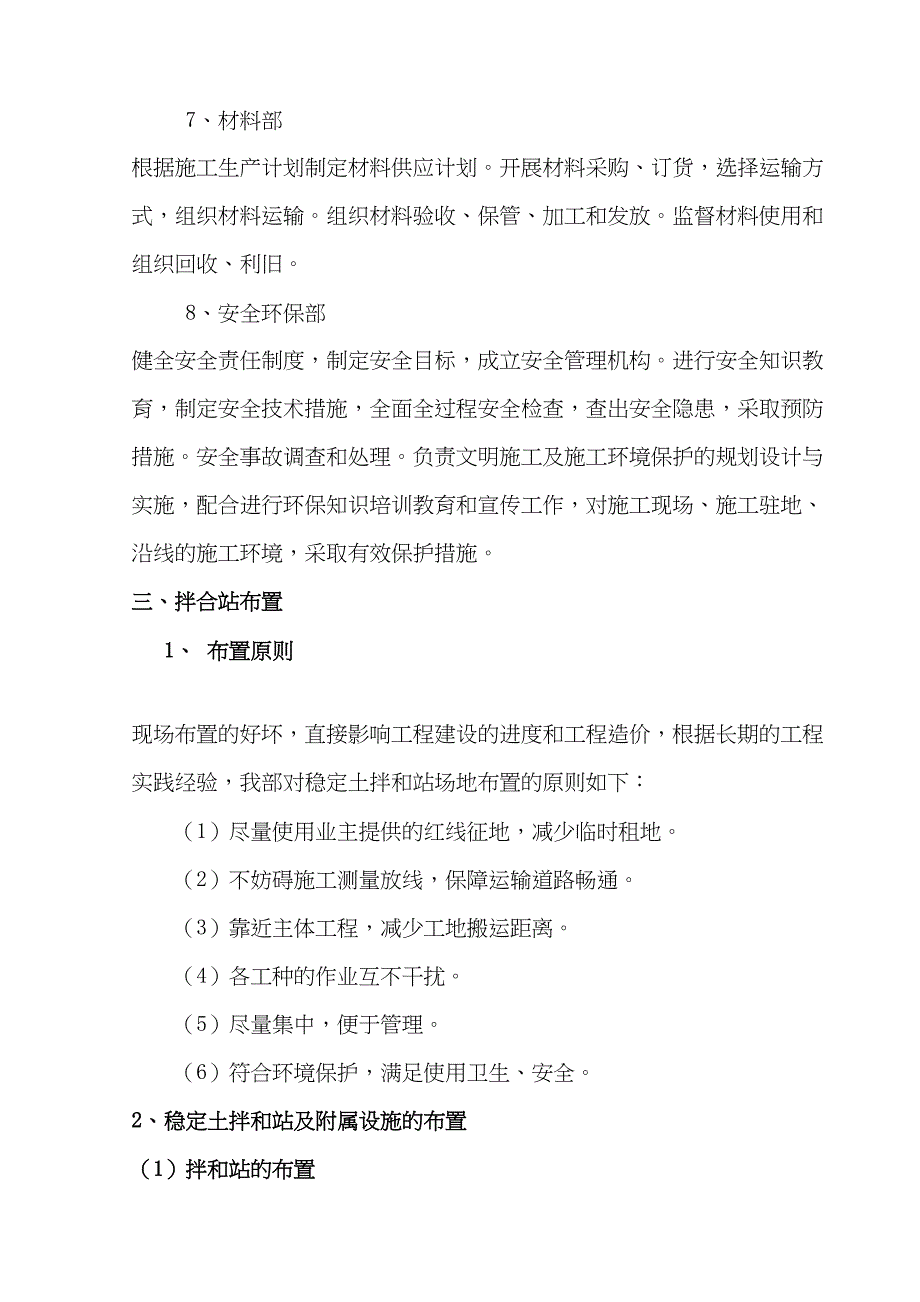 7、材料部

根据施工生产计划制定材料供应计划。开展材料采购、订货，选择运输方式，组织材料运输。组织材料验收、保管、加工和发放。监督材料使用和组织回收、利旧。

8、安全环保部

健全安全责任制度，制定安全目标，成立安全管理机构。进行安全知识教育，制定安全技术措施，全面全过程安全检查，查出安全隐患，采取预防措施。安全事故调查和处理。负责文明施工及施工环境保护的规划设计与实施，配合进行环保知识培训教育和宣传工作，对施工现场、施工驻地、沿线的施工环境，采取有效保护措施。

三、拌合站布置

1、 布置原则

现场布置的好坏，直接影响工程建设的进度和工程造价，根据长期的工程实践经验，我部对稳定土拌和站场地布置的原则如下：

（1）尽量使用业主提供的红线征地，减少临时租地。

（2）不妨碍施工测量放线，保障运输道路畅通。

（3）靠近主体工程，减少工地搬运距离。

（4）各工种的作业互不干扰。

（5）尽量集中，便于管理。

（6）符合环境保护，满足使用卫生、安全。

2、稳定土拌和站及附属设施的布置

（1）拌和站的布置